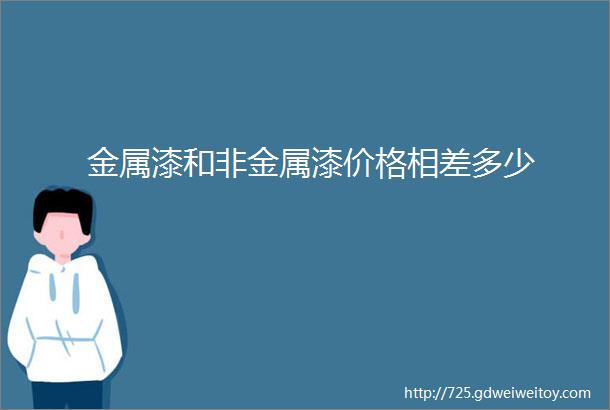 金属漆和非金属漆价格相差多少

http://725.gdweiweitoy.com